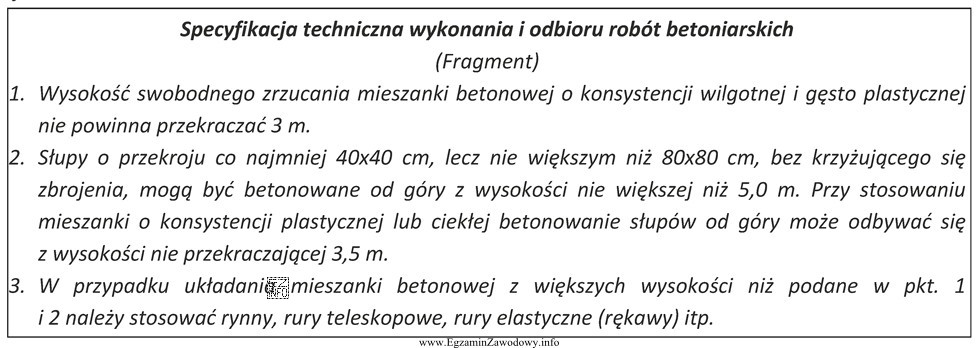 Specyfikacja techniczna wykonania i odbioru robót betoniarskich
(Fragment)

1. Wysokość swobodnego zrzucania mieszanki betonowej o konsystencji wilgotnej i gęsto plastycznej nie powinna przekraczać 3 m.

2. Słupy o przekroju co najmniej 40x40 cm, lecz nie większym niż 80x80 cm, bez krzyżującego się zbrojenia, mogą być betonowane od góry z wysokości nie większej niż 5,0 m. Przy stosowaniu mieszanki o konsystencji plastycznej lub ciekłej betonowanie słupów od góry może odbywać się z wysokości nie przekraczającej 3,5 m.

3. W przypadku układania mieszanki betonowej z większych wysokości niż podane w pkt. 1 i 2 należy stosować rynny, rury teleskopowe, rury elastyczne (rękawy) itp.

www.EgzaminZawodowy.info